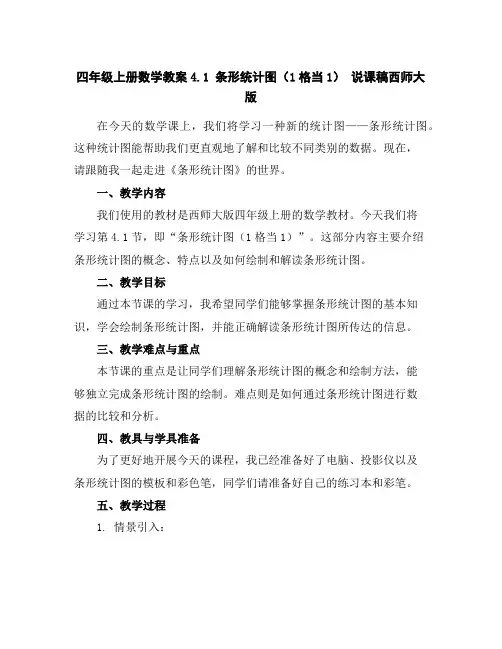 四年级上册数学教案 4.1 条形统计图（1 格当 1） 说课稿西师大版

在今天的数学课上，我们将学习一种新的统计图——条形统计图。这种统计图能帮助我们更直观地了解和比较不同类别的数据。现在，请跟随我一起走进《条形统计图》的世界。

一、教学内容

我们使用的教材是西师大版四年级上册的数学教材。今天我们将学习第 4.1 节，即“条形统计图（1 格当 1）”。这部分内容主要介绍条形统计图的概念、特点以及如何绘制和解读条形统计图。

二、教学目标

通过本节课的学习，我希望同学们能够掌握条形统计图的基本知识，学会绘制条形统计图，并能正确解读条形统计图所传达的信息。

三、教学难点与重点

本节课的重点是让同学们理解条形统计图的概念和绘制方法，能够独立完成条形统计图的绘制。难点则是如何通过条形统计图进行数据的比较和分析。

四、教具与学具准备

为了更好地开展今天的课程，我已经准备好了电脑、投影仪以及条形统计图的模板和彩色笔，同学们请准备好自己的练习本和彩笔。

五、教学过程

1. 情景引入：